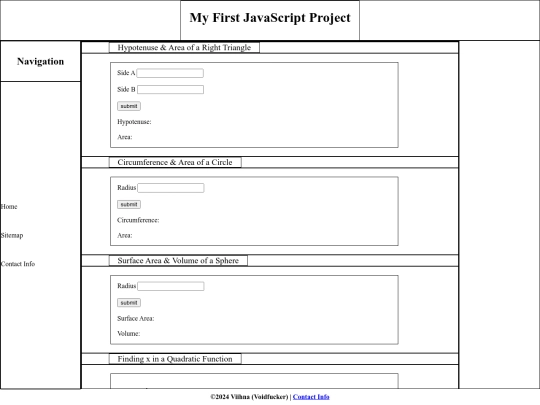 My First JavaScript Project

Navigation

Home

Sitemap

Contact Info

Hypotenuse & Area of a Right Triangle

Side A

Side B

submit

Hypotenuse:

Area:

Circumference & Area of a Circle

Radius

submit

Circumference:

Area:

Surface Area & Volume of a Sphere

Radius

submit

Surface Area:

Volume:

Finding x in a Quadratic Function

©2024 Vilhna (Voidfucker) | Contact Info